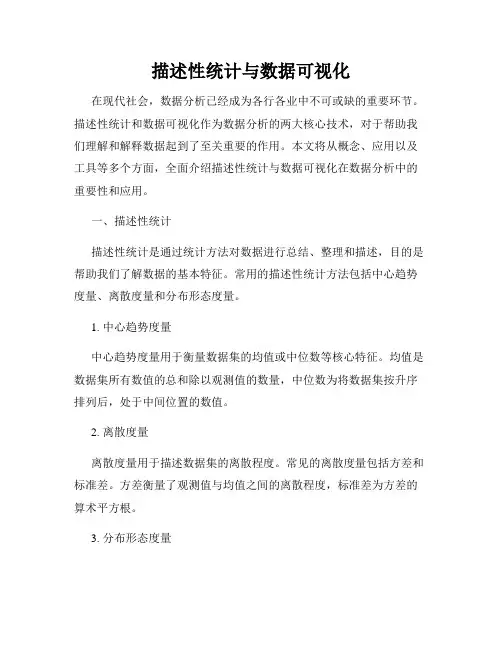 描述性统计与数据可视化

在现代社会，数据分析已经成为各行各业中不可或缺的重要环节。描述性统计和数据可视化作为数据分析的两大核心技术，对于帮助我们理解和解释数据起到了至关重要的作用。本文将从概念、应用以及工具等多个方面，全面介绍描述性统计与数据可视化在数据分析中的重要性和应用。

一、描述性统计

描述性统计是通过统计方法对数据进行总结、整理和描述，目的是帮助我们了解数据的基本特征。常用的描述性统计方法包括中心趋势度量、离散度量和分布形态度量。

1. 中心趋势度量

中心趋势度量用于衡量数据集的均值或中位数等核心特征。均值是数据集所有数值的总和除以观测值的数量，中位数为将数据集按升序排列后，处于中间位置的数值。

2. 离散度量

离散度量用于描述数据集的离散程度。常见的离散度量包括方差和标准差。方差衡量了观测值与均值之间的离散程度，标准差为方差的算术平方根。

3. 分布形态度量